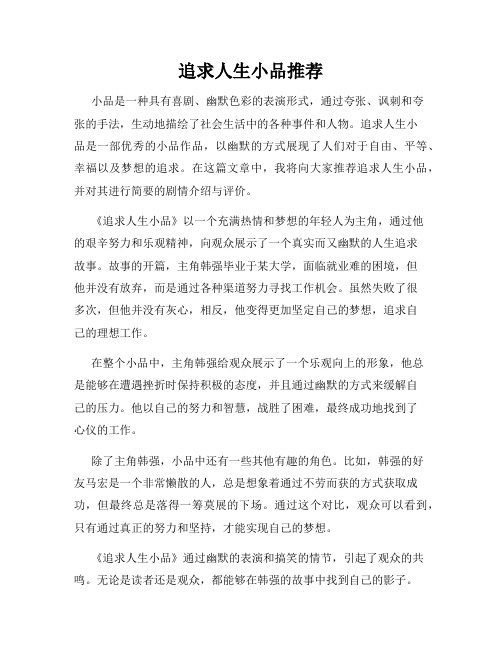 追求人生小品推荐

小品是一种具有喜剧、幽默色彩的表演形式，通过夸张、讽刺和夸张的手法，生动地描绘了社会生活中的各种事件和人物。追求人生小品是一部优秀的小品作品，以幽默的方式展现了人们对于自由、平等、幸福以及梦想的追求。在这篇文章中，我将向大家推荐追求人生小品，并对其进行简要的剧情介绍与评价。

《追求人生小品》以一个充满热情和梦想的年轻人为主角，通过他的艰辛努力和乐观精神，向观众展示了一个真实而又幽默的人生追求故事。故事的开篇，主角韩强毕业于某大学，面临就业难的困境，但他并没有放弃，而是通过各种渠道努力寻找工作机会。虽然失败了很多次，但他并没有灰心，相反，他变得更加坚定自己的梦想，追求自己的理想工作。

在整个小品中，主角韩强给观众展示了一个乐观向上的形象，他总是能够在遭遇挫折时保持积极的态度，并且通过幽默的方式来缓解自己的压力。他以自己的努力和智慧，战胜了困难，最终成功地找到了心仪的工作。

除了主角韩强，小品中还有一些其他有趣的角色。比如，韩强的好友马宏是一个非常懒散的人，总是想象着通过不劳而获的方式获取成功，但最终总是落得一筹莫展的下场。通过这个对比，观众可以看到，只有通过真正的努力和坚持，才能实现自己的梦想。

《追求人生小品》通过幽默的表演和搞笑的情节，引起了观众的共鸣。无论是读者还是观众，都能够在韩强的故事中找到自己的影子。